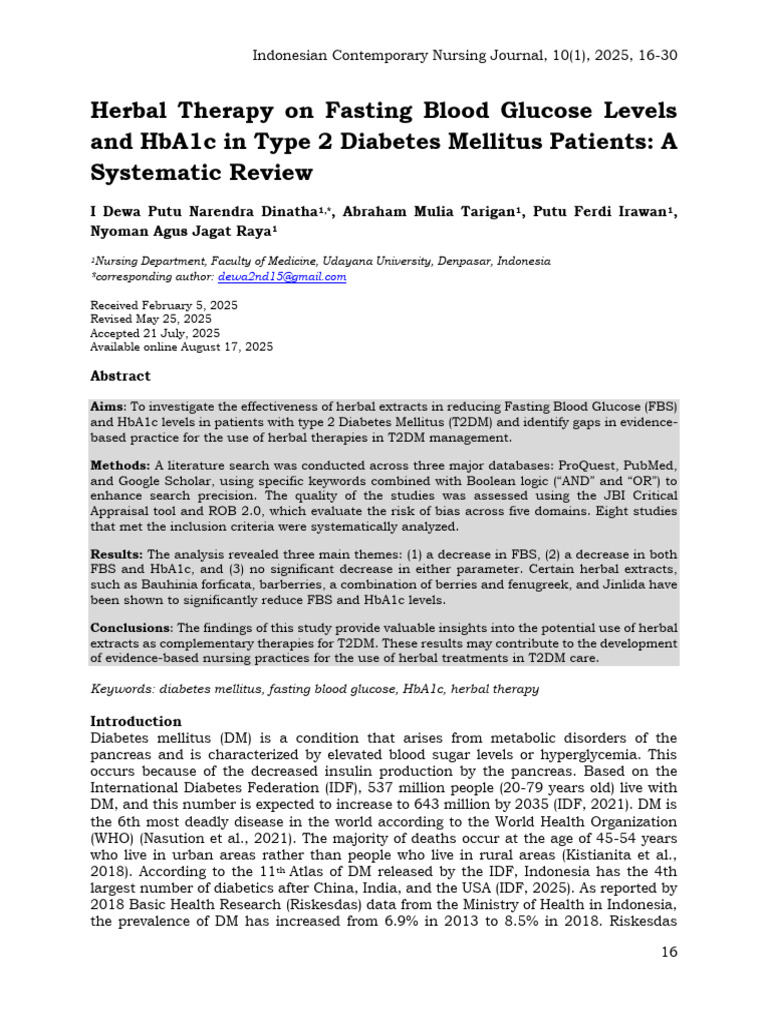 Indonesian Contemporary Nursing Journal, 10(1), 2025, 16-30

Herbal Therapy on Fasting Blood Glucose Levels and HbA1c in Type 2 Diabetes Mellitus Patients: A Systematic Review

I Dewa Putu Narendra Dinatha$^{1,*}$, Abraham Mulia Tarigan$^{1}$, Putu Ferdi Irawan$^{1}$, Nyoman Agus Jagat Raya$^{1}$

$^{1}$Nursing Department, Faculty of Medicine, Udayana University, Denpasar, Indonesia
*corresponding author: dewa2nd15@gmail.com

Received February 5, 2025
Revised May 25, 2025
Accepted 21 July, 2025
Available online August 17, 2025

Abstract

Aims: To investigate the effectiveness of herbal extracts in reducing Fasting Blood Glucose (FBS) and HbA1c levels in patients with type 2 Diabetes Mellitus (T2DM) and identify gaps in evidence-based practice for the use of herbal therapies in T2DM management.

Methods: A literature search was conducted across three major databases: ProQuest, PubMed, and Google Scholar, using specific keywords combined with Boolean logic ("AND" and "OR") to enhance search precision. The quality of the studies was assessed using the JBI Critical Appraisal tool and ROB 2.0, which evaluate the risk of bias across five domains. Eight studies that met the inclusion criteria were systematically analyzed.

Results: The analysis revealed three main themes: (1) a decrease in FBS, (2) a decrease in both FBS and HbA1c, and (3) no significant decrease in either parameter. Certain herbal extracts, such as Bauhinia forficata, barberries, a combination of berries and fenugreek, and Jinlida have been shown to significantly reduce FBS and HbA1c levels.

Conclusions: The findings of this study provide valuable insights into the potential use of herbal extracts as complementary therapies for T2DM. These results may contribute to the development of evidence-based nursing practices for the use of herbal treatments in T2DM care.

Keywords: diabetes mellitus, fasting blood glucose, HbA1c, herbal therapy

Introduction
Diabetes mellitus (DM) is a condition that arises from metabolic disorders of the pancreas and is characterized by elevated blood sugar levels or hyperglycemia. This occurs because of the decreased insulin production by the pancreas. Based on the International Diabetes Federation (IDF), 537 million people (20-79 years old) live with DM, and this number is expected to increase to 643 million by 2035 (IDF, 2021). DM is the 6th most deadly disease in the world according to the World Health Organization (WHO) (Nasution et al., 2021). The majority of deaths occur at the age of 45-54 years who live in urban areas rather than people who live in rural areas (Kistianita et al., 2018). According to the 11th Atlas of DM released by the IDF, Indonesia has the 4th largest number of diabetics after China, India, and the USA (IDF, 2025). As reported by 2018 Basic Health Research (Riskesdas) data from the Ministry of Health in Indonesia, the prevalence of DM has increased from 6.9% in 2013 to 8.5% in 2018. Riskesdas

16